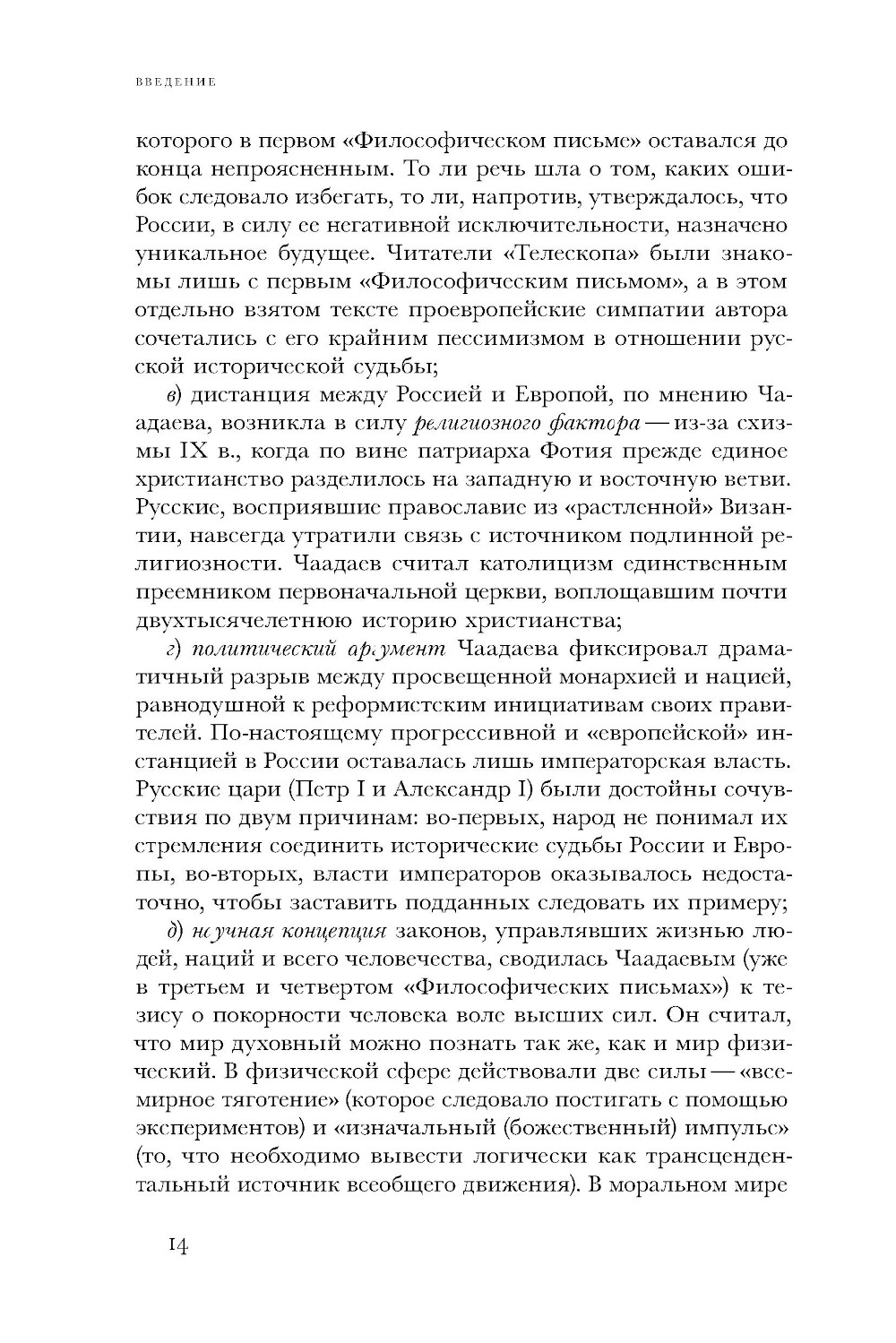 ВВЕДЕНИЕ

которого в первом «Философическом письме» оставался до конца непроясненным. То ли речь шла о том, каких ошибок следовало избегать, то ли, напротив, утверждалось, что России, в силу ее негативной исключительности, назначено уникальное будущее. Читатели «Телескопа» были знакомы лишь с первым «Философическим письмом», а в этом отдельно взятом тексте проевропейские симпатии автора сочетались с его крайним пессимизмом в отношении русской исторической судьбы;

в) дистанция между Россией и Европой, по мнению Чаадаева, возникла в силу религиозного фактора — из-за схизмы IX в., когда по вине патриарха Фотия прежде единое христианство разделилось на западную и восточную ветви. Русские, восприявшие православие из «растленной» Византии, навсегда утратили связь с источником подлинной религиозности. Чаадаев считал католицизм единственным преемником первоначальной церкви, воплощавшим почти двухтысячелетнюю историю христианства;

г) политический аргумент Чаадаева фиксировал драматичный разрыв между просвещенной монархией и нацией, равнодушной к реформистским инициативам своих правителей. По-настоящему прогрессивной и «европейской» инстанцией в России оставалась лишь императорская власть. Русские цари (Петр I и Александр I) были достойны сочувствия по двум причинам: во-первых, народ не понимал их стремления соединить исторические судьбы России и Европы, во-вторых, власти императоров оказывалось недостаточно, чтобы заставить подданных следовать их примеру;

д) научная концепция законов, управлявших жизнью людей, наций и всего человечества, сводилась Чаадаевым (уже в третьем и четвертом «Философических письмах») к тезису о покорности человека воле высших сил. Он считал, что мир духовный можно познать так же, как и мир физический. В физической сфере действовали две силы — «всемирное тяготение» (которое следовало постигать с помощью экспериментов) и «изначальный (божественный) импульс» (то, что необходимо вывести логически как трансцендентальный источник всеобщего движения). В моральном мире

14